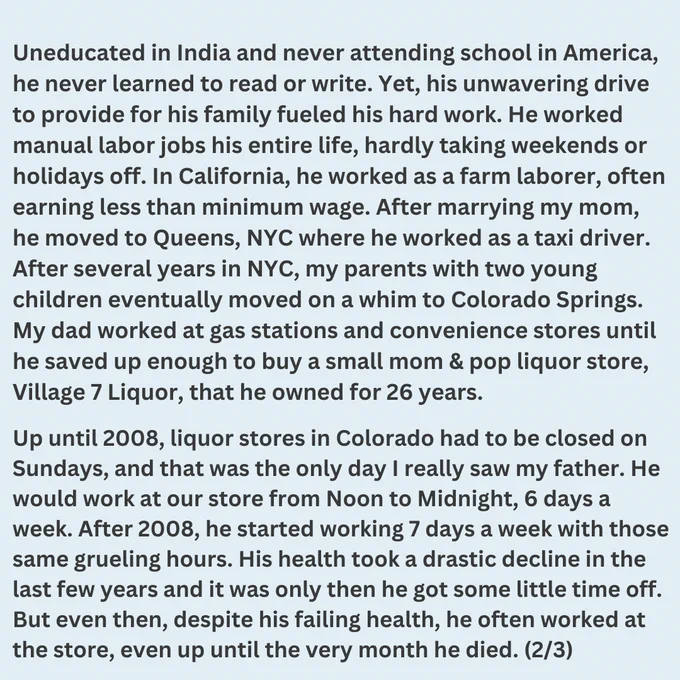 Uneducated in India and never attending school in America, he never learned to read or write. Yet, his unwavering drive to provide for his family fueled his hard work. He worked manual labor jobs his entire life, hardly taking weekends or holidays off. In California, he worked as a farm laborer, often earning less than minimum wage. After marrying my mom, he moved to Queens, NYC where he worked as a taxi driver. After several years in NYC, my parents with two young children eventually moved on a whim to Colorado Springs. My dad worked at gas stations and convenience stores until he saved up enough to buy a small mom & pop liquor store, Village 7 Liquor, that he owned for 26 years.

Up until 2008, liquor stores in Colorado had to be closed on Sundays, and that was the only day I really saw my father. He would work at our store from Noon to Midnight, 6 days a week. After 2008, he started working 7 days a week with those same grueling hours. His health took a drastic decline in the last few years and it was only then he got some little time off. But even then, despite his failing health, he often worked at the store, even up until the very month he died. (2/3)